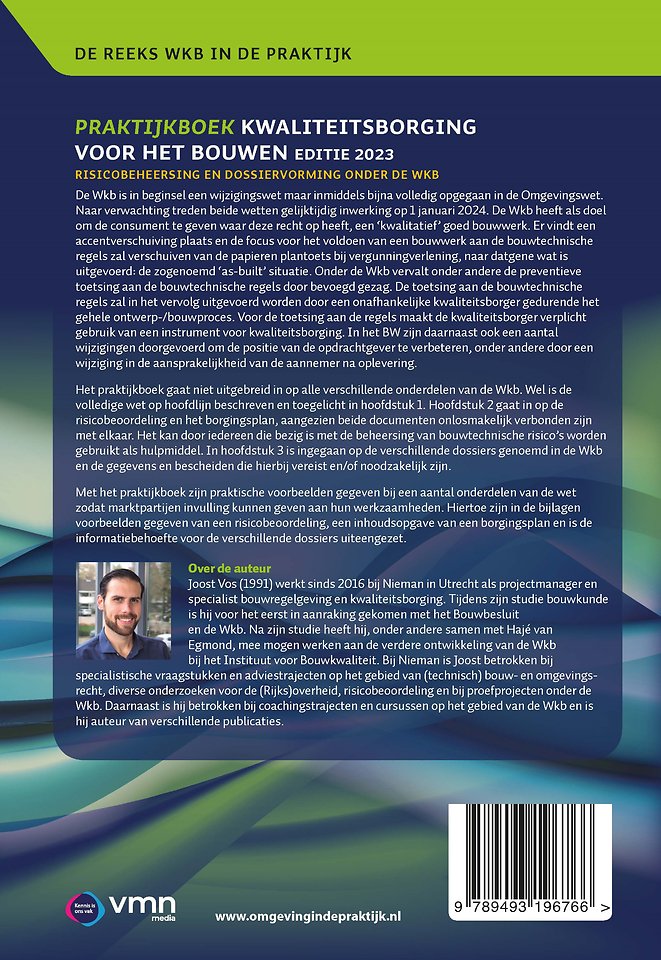 DE REEKS WKB IN DE PRAKTIJK

PRAKTIJKBOEK KWALITEITSBORGING VOOR HET BOUWEN EDITIE 2023

RISICOBEHEERSING EN DOSSIERVORMING ONDER DE WKB

De Wkb is in beginsel een wijzigingswet maar inmiddels bijna volledig opgegaan in de Omgevingswet. Naar verwachting treden beide wetten gelijktijdig inwerking op 1 januari 2024. De Wkb heeft als doel om de consument te geven waar deze recht op heeft, een 'kwalitatief' goed bouwwerk. Er vindt een accentverschuiving plaats en de focus voor het voldoen van een bouwwerk aan de bouwtechnische regels zal verschuiven van de papieren plantoets bij vergunningverlening, naar datgene wat is uitgevoerd: de zogenoemd 'as-built' situatie. Onder de Wkb vervalt onder andere de preventieve toetsing aan de bouwtechnische regels door bevoegd gezag. De toetsing aan de bouwtechnische regels zal in het vervolg uitgevoerd worden door een onafhankelijke kwaliteitsborger gedurende het gehele ontwerp-/bouwproces. Voor de toetsing aan de regels maakt de kwaliteitsborger verplicht gebruik van een instrument voor kwaliteitsborging. In het BW zijn daarnaast ook een aantal wijzigingen doorgevoerd om de positie van de opdrachtgever te verbeteren, onder andere door een wijziging in de aansprakelijkheid van de aannemer na oplevering.

Het praktijkboek gaat niet uitgebreid in op alle verschillende onderdelen van de Wkb. Wel is de volledige wet op hoofdlijn beschreven en toegelicht in hoofdstuk 1. Hoofdstuk 2 gaat in op de risicobeoordeling en het borgingsplan, aangezien beide documenten onlosmakelijk verbonden zijn met elkaar. Het kan door iedereen die bezig is met de beheersing van bouwtechnische risico's worden gebruikt als hulpmiddel. In hoofdstuk 3 is ingegaan op de verschillende dossiers genoemd in de Wkb en de gegevens en bescheiden die hierbij vereist en/of noodzakelijk zijn.

Met het praktijkboek zijn praktische voorbeelden gegeven bij een aantal onderdelen van de wet zodat marktpartijen invulling kunnen geven aan hun werkzaamheden. Hiertoe zijn in de bijlagen voorbeelden gegeven van een risicobeoordeling, een inhoudsopgave van een borgingsplan en is de informatiebehoefte voor de verschillende dossiers uiteengezet.

Over de auteur
Joost Vos (1991) werkt sinds 2016 bij Nieman in Utrecht als projectmanager en specialist bouwregelgeving en kwaliteitsborging. Tijdens zijn studie bouwkunde is hij voor het eerst in aanraking gekomen met het Bouwbesluit en de Wkb. Na zijn studie heeft hij, onder andere samen met Hajé van Egmond, mee mogen werken aan de verdere ontwikkeling van de Wkb bij het Instituut voor Bouwkwaliteit. Bij Nieman is Joost betrokken bij specialistische vraagstukken en adviestrajecten op het gebied van (technisch) bouw- en omgevingsrecht, diverse onderzoeken voor de (Rijks)overheid, risicobeoordeling en bij proefprojecten onder de Wkb. Daarnaast is hij betrokken bij coachingstrajecten en cursussen op het gebied van de Wkb en is hij auteur van verschillende publicaties.

Kennis is ons vak vmn media

www.omgevingindepraktijk.nl

9 789493 196766 >